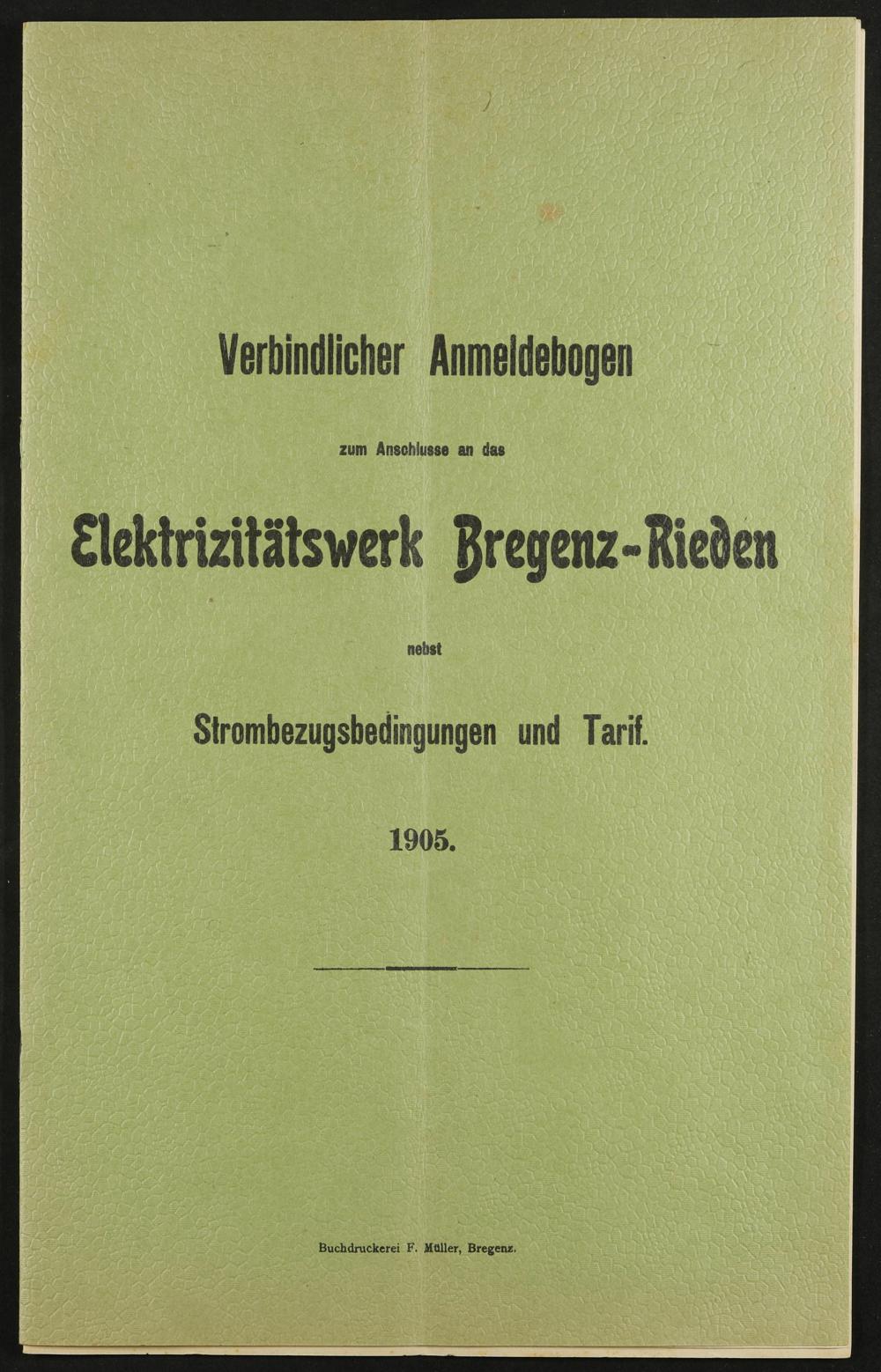 Verbindlicher Anmeldebogen

zum Anschlusse an das

Elektrizitätswerk Bregenz-Rieden

nebst

Strombezugsbedingungen und Tarif.

1905.

Buchdruckerei F. Müller, Bregenz.